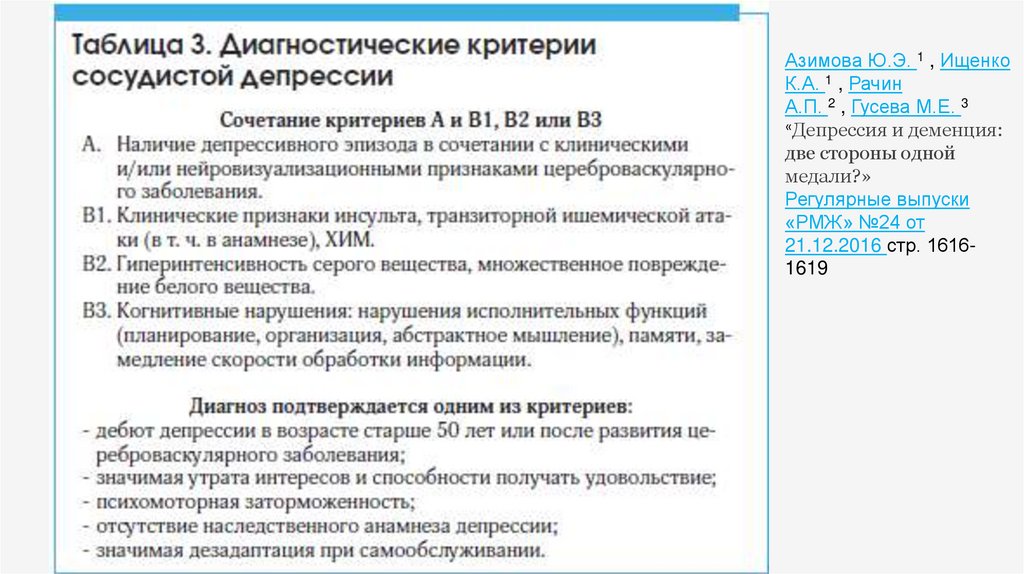 Таблица 3. Диагностические критерии сосудистой депрессии

Сочетание критериев А и В1, В2 или В3

А. Наличие депрессивного эпизода в сочетании с клиническими и/или нейровизуализационными признаками цереброваскулярного заболевания.

В1. Клинические признаки инсульта, транзиторной ишемической атаки (в т. ч. в анамнезе), ХИМ.

В2. Гиперинтенсивность серого вещества, множественное повреждение белого вещества.

В3. Когнитивные нарушения: нарушения исполнительных функций (планирование, организация, абстрактное мышление), памяти, замедление скорости обработки информации.

Диагноз подтверждается одним из критериев:
- дебют депрессии в возрасте старше 50 лет или после развития цереброваскулярного заболевания;
- значимая утрата интересов и способности получать удовольствие;
- психомоторная заторможенность;
- отсутствие наследственного анамнеза депрессии;
- значимая дезадаптация при самообслуживании.

Азимова Ю.Э. $^1$ , Ищенко К.А. $^1$ , Рачин А.П. $^2$ , Гусева М.Е. $^3$ «Депрессия и деменция: две стороны одной медали?» Регулярные выпуски «РМЖ» №24 от 21.12.2016 стр. 1616-1619